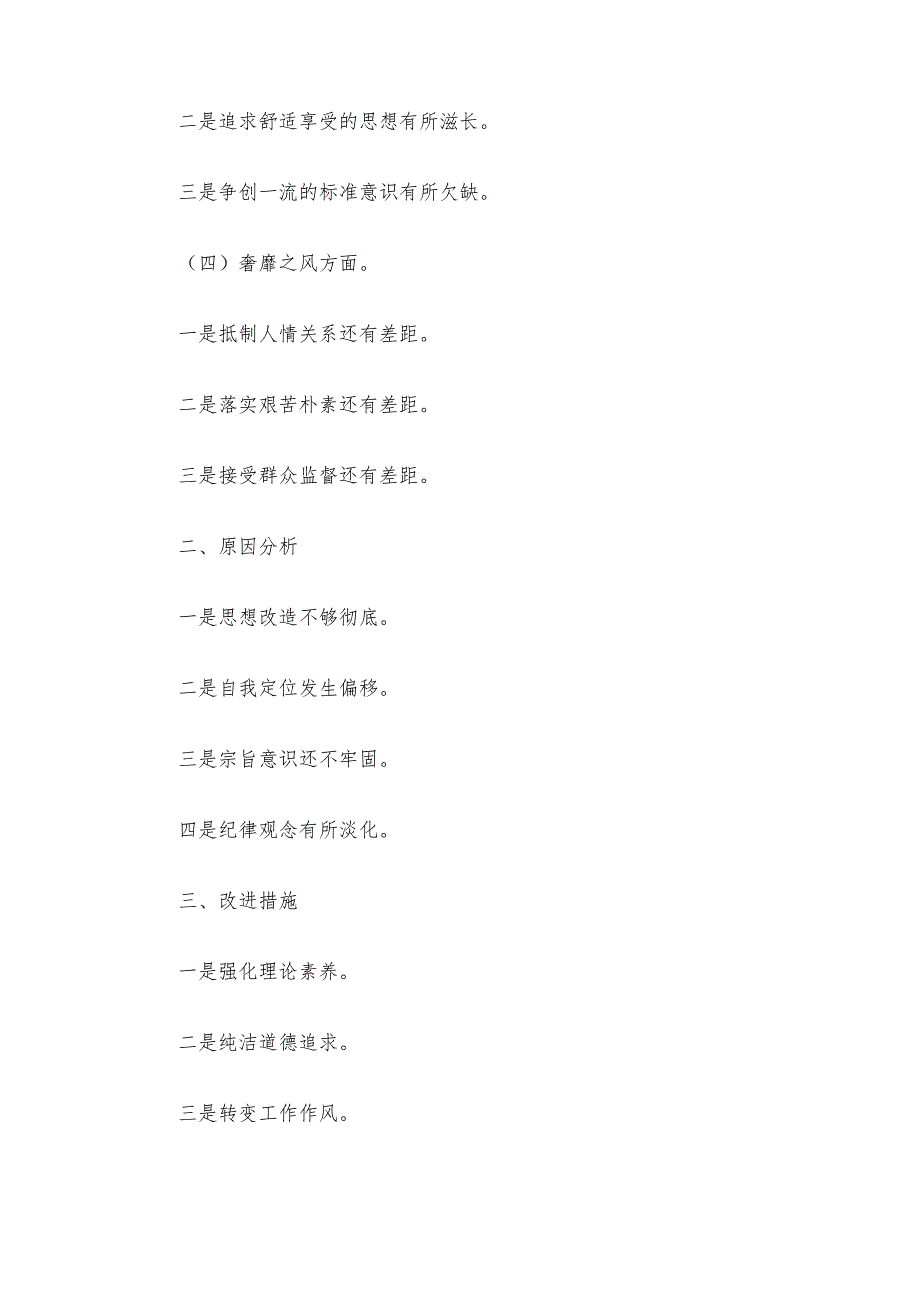 二是追求舒适享受的思想有所滋长。

三是争创一流的标准意识有所欠缺。

（四）奢靡之风方面。

一是抵制人情关系还有差距。

二是落实艰苦朴素还有差距。

三是接受群众监督还有差距。

二、原因分析

一是思想改造不够彻底。

二是自我定位发生偏移。

三是宗旨意识还不牢固。

四是纪律观念有所淡化。

三、改进措施

一是强化理论素养。

二是纯洁道德追求。

三是转变工作作风。